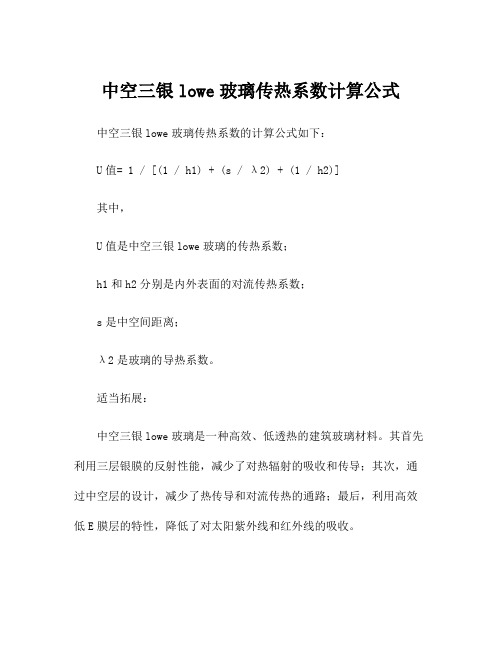 中空三银 lowe 玻璃传热系数计算公式

中空三银 lowe 玻璃传热系数的计算公式如下：

U 值= 1 / [(1 / h1) + (s / λ2) + (1 / h2)]

其中，

U 值是中空三银 lowe 玻璃的传热系数；

h1 和 h2 分别是内外表面的对流传热系数；

s 是中空间距离；

λ2 是玻璃的导热系数。

适当拓展：

中空三银 lowe 玻璃是一种高效、低透热的建筑玻璃材料。其首先利用三层银膜的反射性能，减少了对热辐射的吸收和传导；其次，通过中空层的设计，减少了热传导和对流传热的通路；最后，利用高效低 E 膜层的特性，降低了对太阳紫外线和红外线的吸收。